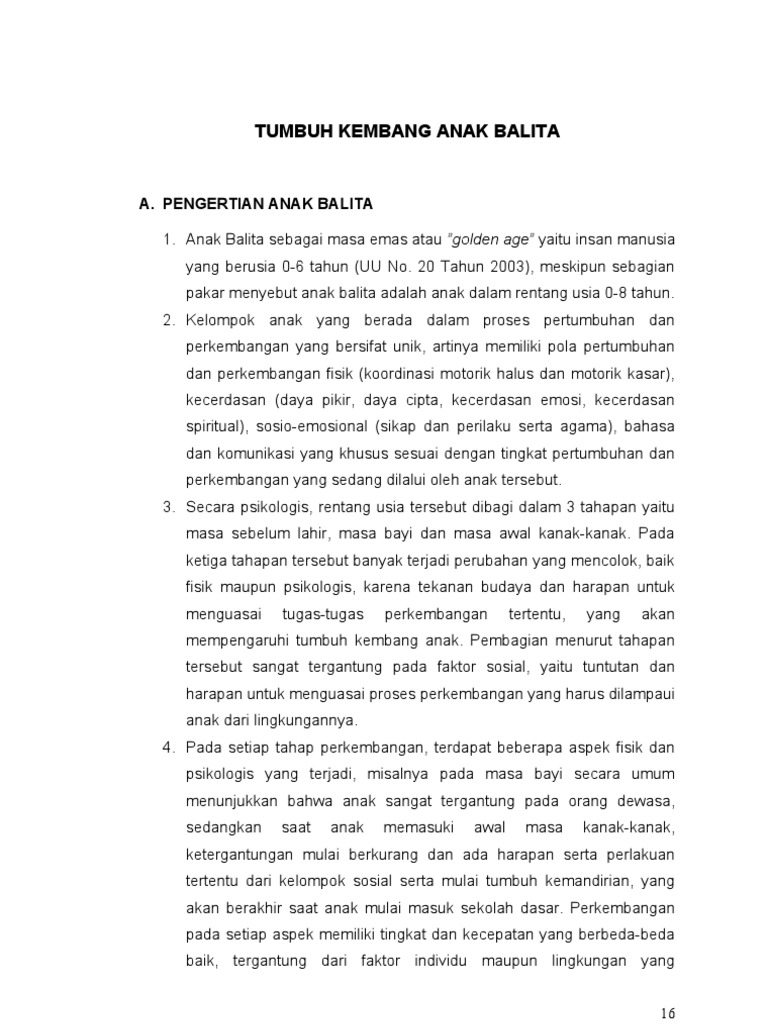 TUMBUH KEMBANG ANAK BALITA

A. PENGERTIAN ANAK BALITA

1. Anak Balita sebagai masa emas atau "golden age" yaitu insan manusia yang berusia 0-6 tahun (UU No. 20 Tahun 2003), meskipun sebagian pakar menyebut anak balita adalah anak dalam rentang usia 0-8 tahun.
2. Kelompok anak yang berada dalam proses pertumbuhan dan perkembangan yang bersifat unik, artinya memiliki pola pertumbuhan dan perkembangan fisik (koordinasi motorik halus dan motorik kasar), kecerdasan (daya pikir, daya cipta, kecerdasan emosi, kecerdasan spiritual), sosio-emosional (sikap dan perilaku serta agama), bahasa dan komunikasi yang khusus sesuai dengan tingkat pertumbuhan dan perkembangan yang sedang dilalui oleh anak tersebut.
3. Secara psikologis, rentang usia tersebut dibagi dalam 3 tahapan yaitu masa sebelum lahir, masa bayi dan masa awal kanak-kanak. Pada ketiga tahapan tersebut banyak terjadi perubahan yang mencolok, baik fisik maupun psikologis, karena tekanan budaya dan harapan untuk menguasai tugas-tugas perkembangan tertentu, yang akan mempengaruhi tumbuh kembang anak. Pembagian menurut tahapan tersebut sangat tergantung pada faktor sosial, yaitu tuntutan dan harapan untuk menguasai proses perkembangan yang harus dilampaui anak dari lingkungannya.
4. Pada setiap tahap perkembangan, terdapat beberapa aspek fisik dan psikologis yang terjadi, misalnya pada masa bayi secara umum menunjukkan bahwa anak sangat tergantung pada orang dewasa, sedangkan saat anak memasuki awal masa kanak-kanak, ketergantungan mulai berkurang dan ada harapan serta perlakuan tertentu dari kelompok sosial serta mulai tumbuh kemandirian, yang akan berakhir saat anak mulai masuk sekolah dasar. Perkembangan pada setiap aspek memiliki tingkat dan kecepatan yang berbeda-beda baik, tergantung dari faktor individu maupun lingkungan yang

16